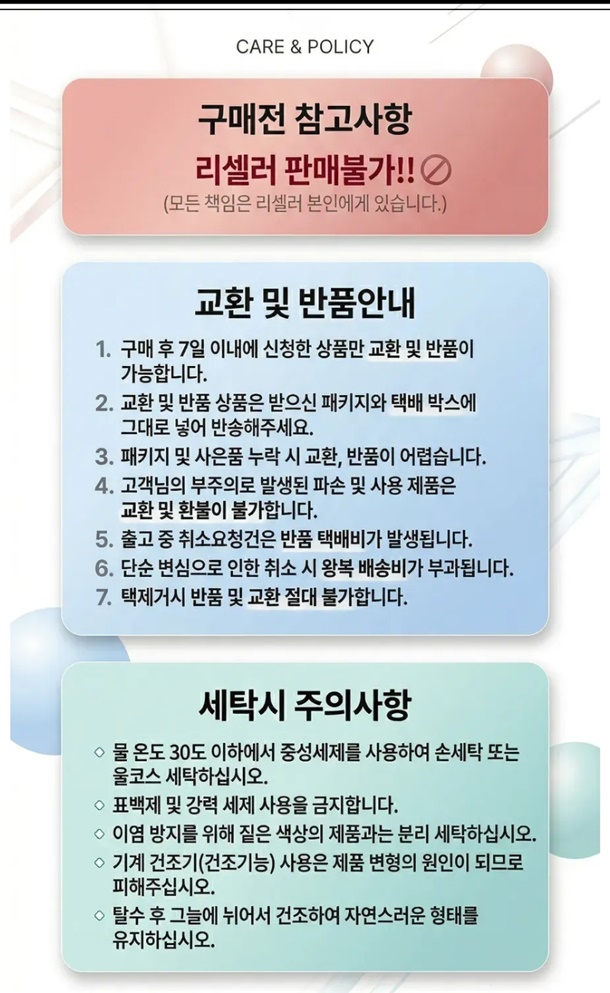 CARE & POLICY

구매전 참고사항

리셀러 판매불가!!

(모든 책임은 리셀러 본인에게 있습니다.)

교환 및 반품안내

1. 구매 후 7일 이내에 신청한 상품만 교환 및 반품이 가능합니다.
2. 교환 및 반품 상품은 받으신 패키지와 택배 박스에 그대로 넣어 반송해주세요.
3. 패키지 및 사은품 누락 시 교환, 반품이 어렵습니다.
4. 고객님의 부주의로 발생된 파손 및 사용 제품은 교환 및 환불이 불가합니다.
5. 출고 중 취소요청건은 반품 택배비가 발생됩니다.
6. 단순 변심으로 인한 취소 시 왕복 배송비가 부과됩니다.
7. 택제거시 반품 및 교환 절대 불가합니다.

세탁시 주의사항

◇ 물 온도 30도 이하에서 중성세제를 사용하여 손세탁 또는 울코스 세탁하십시오.
◇ 표백제 및 강력 세제 사용을 금지합니다.
◇ 이염 방지를 위해 짙은 색상의 제품과는 분리 세탁하십시오.
◇ 기계 건조기(건조기능) 사용은 제품 변형의 원인이 되므로 피해주십시오.
◇ 탈수 후 그늘에 뉘어서 건조하여 자연스러운 형태를 유지하십시오.